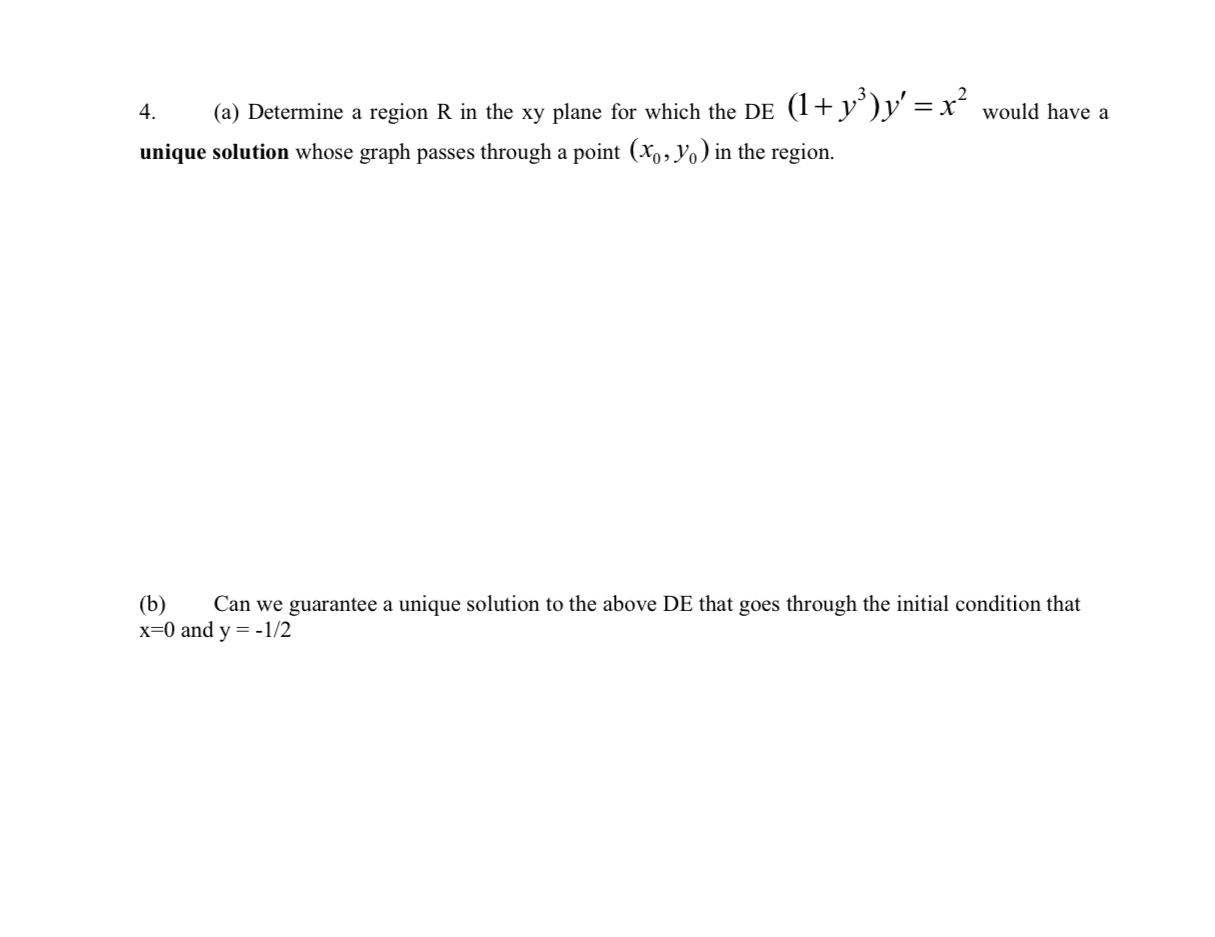 4. (a) Determine a region R in the xy plane for which the DE $(1+y^3)y' = x^2$ would have a **unique solution** whose graph passes through a point $(x_0, y_0)$ in the region.

(b) Can we guarantee a unique solution to the above DE that goes through the initial condition that x=0 and y = -1/2